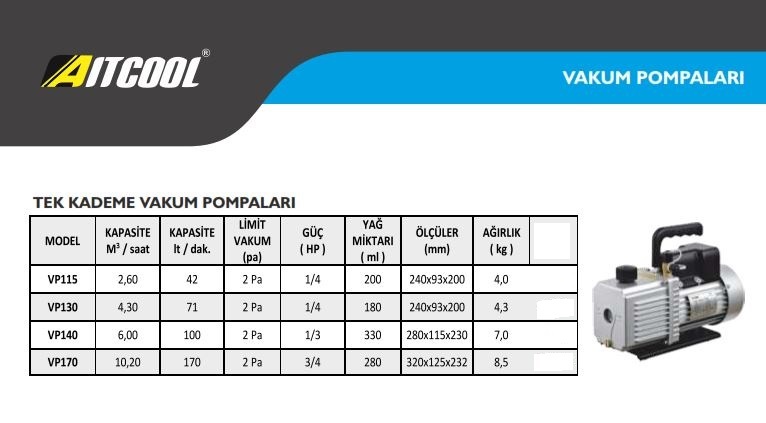 AITCOOL®

VAKUM POMPALARI

TEK KADEME VAKUM POMPALARI

| MODEL | KAPASİTE $M^3$ / saat | KAPASİTE lt / dak. | LİMİT VAKUM (pa) | GÜÇ ( HP ) | YAĞ MİKTARI ( ml ) | ÖLÇÜLER (mm) | AĞIRLIK ( kg ) |
|---|---|---|---|---|---|---|---|
| VP115 | 2,60 | 42 | 2 Pa | 1/4 | 200 | 240x93x200 | 4,0 |
| VP130 | 4,30 | 71 | 2 Pa | 1/4 | 180 | 240x93x200 | 4,3 |
| VP140 | 6,00 | 100 | 2 Pa | 1/3 | 330 | 280x115x230 | 7,0 |
| VP170 | 10,20 | 170 | 2 Pa | 3/4 | 280 | 320x125x232 | 8,5 |